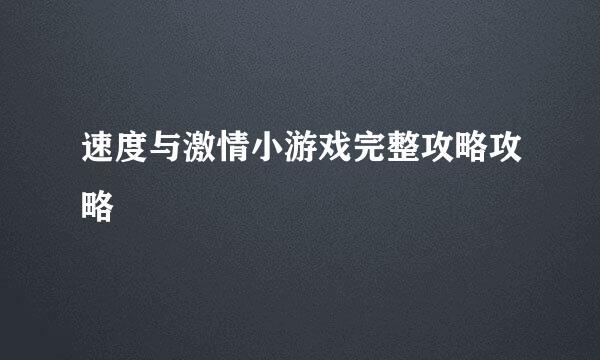 速度与激情小游戏完整攻略攻略